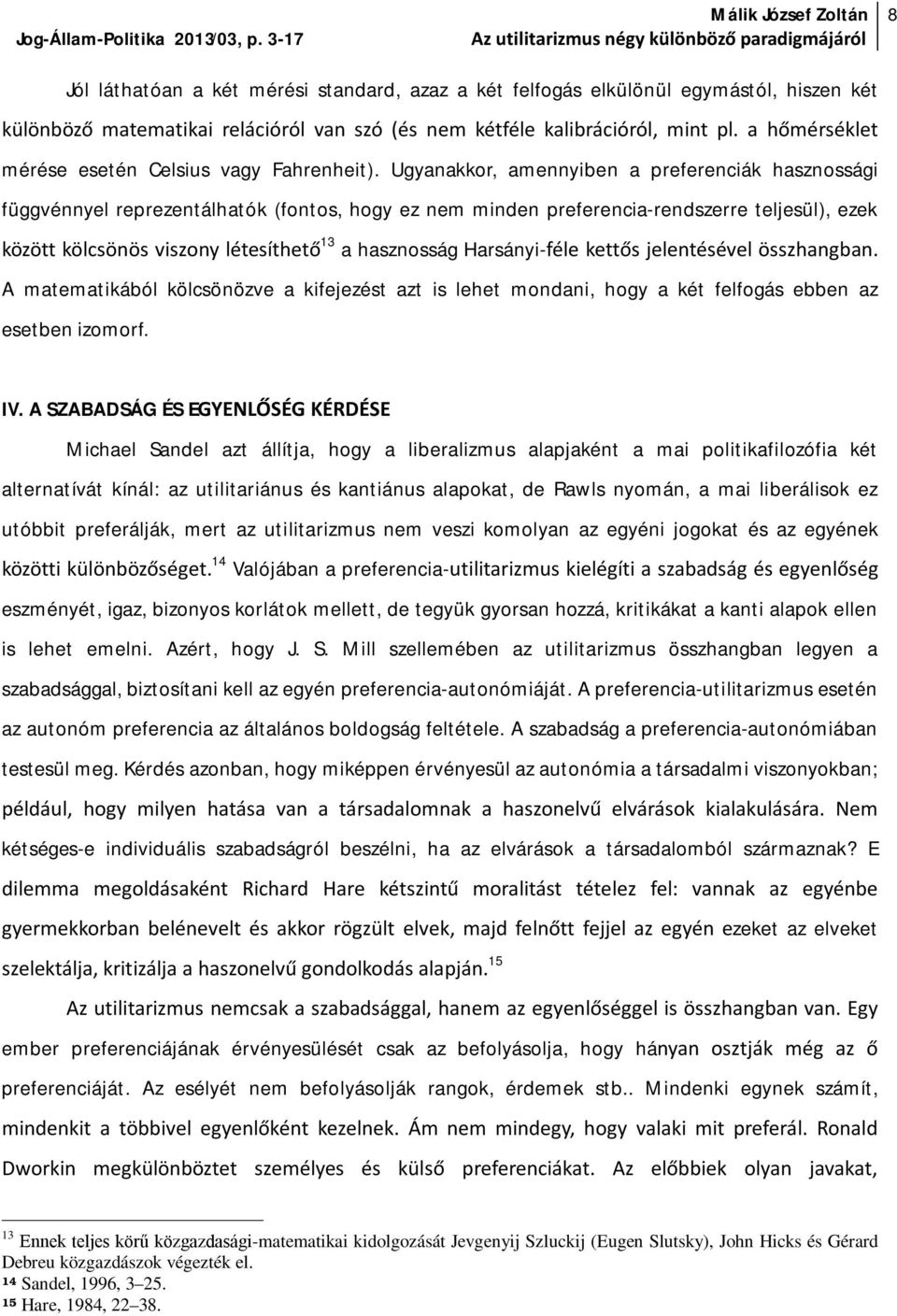 Jog-Állam-Politika 2013/03, p. 3-17

Málik József Zoltán
Az utilitarizmus négy különböző paradigmájáról

8

Jól láthatóan a két mérési standard, azaz a két felfogás elkülönül egymástól, hiszen két különböző matematikai relációról van szó (és nem kétféle kalibrációról, mint pl. a hőmérséklet mérése esetén Celsius vagy Fahrenheit). Ugyanakkor, amennyiben a preferenciák hasznossági függvénnyel reprezentálhatók (fontos, hogy ez nem minden preferencia-rendszerre teljesül), ezek között kölcsönös viszony létesíthető$^{13}$ a hasznosság Harsányi-féle kettős jelentésével összhangban. A matematikából kölcsönözve a kifejezést azt is lehet mondani, hogy a két felfogás ebben az esetben izomorf.

IV. A SZABADSÁG ÉS EGYENLŐSÉG KÉRDÉSE

Michael Sandel azt állítja, hogy a liberalizmus alapjaként a mai politikafilozófia két alternatívát kínál: az utilitariánus és kantiánus alapokat, de Rawls nyomán, a mai liberálisok ez utóbbit preferálják, mert az utilitarizmus nem veszi komolyan az egyéni jogokat és az egyének közötti különbözőséget.$^{14}$ Valójában a preferencia-utilitarizmus kielégíti a szabadság és egyenlőség eszményét, igaz, bizonyos korlátok mellett, de tegyük gyorsan hozzá, kritikákat a kanti alapok ellen is lehet emelni. Azért, hogy J. S. Mill szellemében az utilitarizmus összhangban legyen a szabadsággal, biztosítani kell az egyén preferencia-autonómiáját. A preferencia-utilitarizmus esetén az autonóm preferencia az általános boldogság feltétele. A szabadság a preferencia-autonómiában testesül meg. Kérdés azonban, hogy miképpen érvényesül az autonómia a társadalmi viszonyokban; például, hogy milyen hatása van a társadalomnak a haszonelvű elvárások kialakulására. Nem kétséges-e individuális szabadságról beszélni, ha az elvárások a társadalomból származnak? E dilemma megoldásaként Richard Hare kétszintű moralitást tételez fel: vannak az egyénbe gyermekkorban belénevelt és akkor rögzült elvek, majd felnőtt fejjel az egyén ezeket az elveket szelektálja, kritizálja a haszonelvű gondolkodás alapján.$^{15}$

Az utilitarizmus nemcsak a szabadsággal, hanem az egyenlőséggel is összhangban van. Egy ember preferenciájának érvényesülését csak az befolyásolja, hogy hányan osztják még az ő preferenciáját. Az esélyét nem befolyásolják rangok, érdemek stb.. Mindenki egynek számít, mindenkit a többivel egyenlőként kezelnek. Ám nem mindegy, hogy valaki mit preferál. Ronald Dworkin megkülönböztet személyes és külső preferenciákat. Az előbbiek olyan javakat,

$^{13}$ Ennek teljes körű közgazdasági-matematikai kidolgozását Jevgenyij Szluckij (Eugen Slutsky), John Hicks és Gérard Debreu közgazdászok végezték el.
$^{14}$ Sandel, 1996, 3–25.
$^{15}$ Hare, 1984, 22–38.